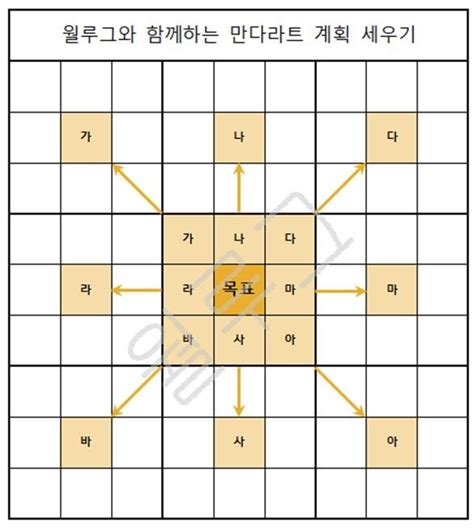 월루그와 함께하는 만다라트 계획 세우기

| | | | | | | | | |
|---|---|---|---|---|---|---|---|---|
| | | | | | | | | |
| | 가 | | | 나 | | | 다 | |
| | | | | | | | | |
| | | | 가 | 나 | 다 | | | |
| | 라 | | 라 | 목표 | 마 | | 마 | |
| | | | 바 | 사 | 아 | | | |
| | | | | | | | | |
| | 바 | | | 사 | | | 아 | |
| | | | | | | | | |

월루그